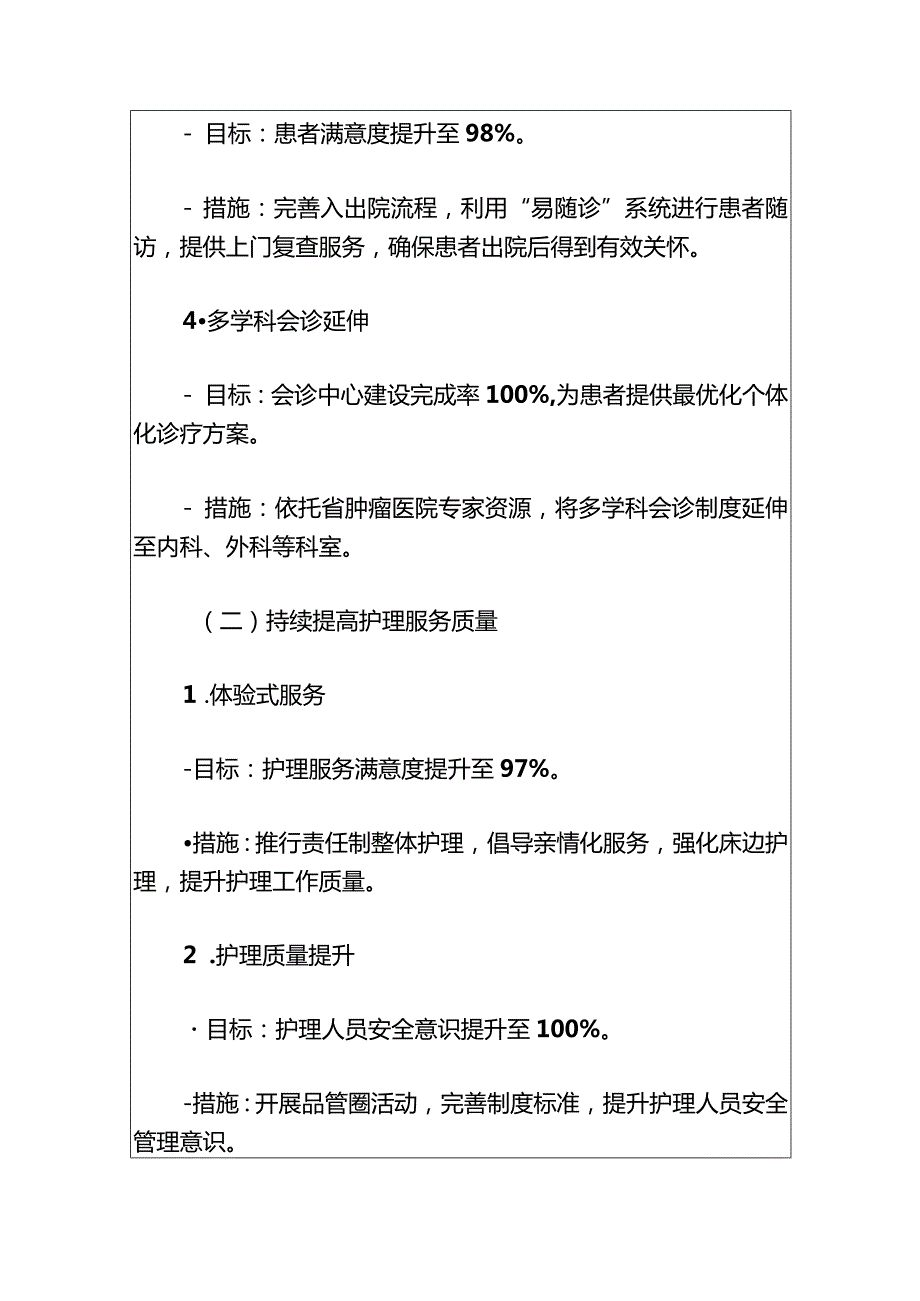 - 目标：患者满意度提升至 98%。

- 措施：完善入出院流程，利用“易随诊”系统进行患者随访，提供上门复查服务，确保患者出院后得到有效关怀。

4•多学科会诊延伸

- 目标：会诊中心建设完成率 100%,为患者提供最优化个体化诊疗方案。

- 措施：依托省肿瘤医院专家资源，将多学科会诊制度延伸至内科、外科等科室。

（二）持续提高护理服务质量

1 .体验式服务

-目标：护理服务满意度提升至 97%。

•措施：推行责任制整体护理，倡导亲情化服务，强化床边护理，提升护理工作质量。

2 .护理质量提升

· 目标：护理人员安全意识提升至 100%。

-措施：开展品管圈活动，完善制度标准，提升护理人员安全管理意识。